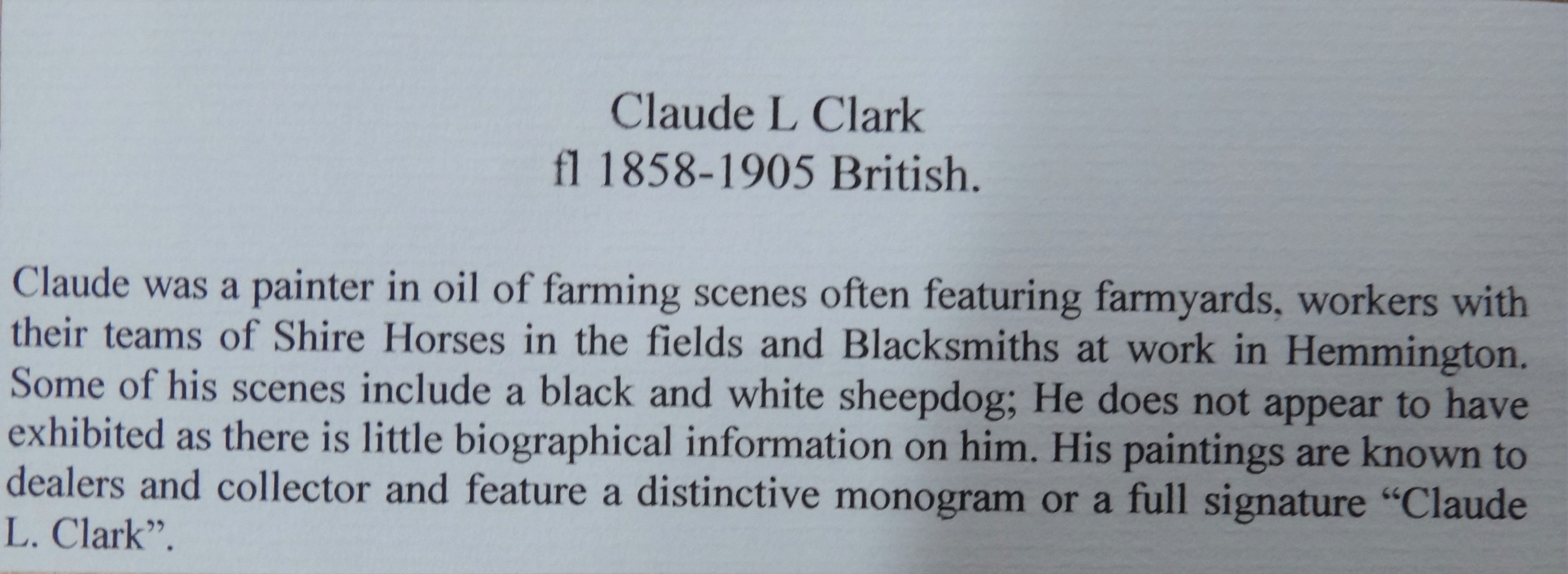 Claude L Clark
fl 1858-1905 British.

Claude was a painter in oil of farming scenes often featuring farmyards, workers with their teams of Shire Horses in the fields and Blacksmiths at work in Hemmington. Some of his scenes include a black and white sheepdog; He does not appear to have exhibited as there is little biographical information on him. His paintings are known to dealers and collector and feature a distinctive monogram or a full signature “Claude L. Clark”.